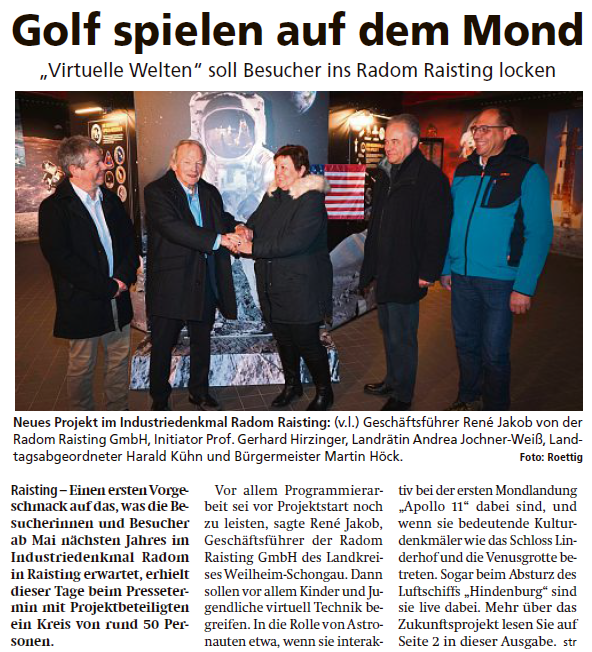 Golf spielen auf dem Mond

„Virtuelle Welten“ soll Besucher ins Radom Raisting locken

Neues Projekt im Industriedenkmal Radom Raisting: (v.l.) Geschäftsführer René Jakob von der Radom Raisting GmbH, Initiator Prof. Gerhard Hirzinger, Landrätin Andrea Jochner-Weiß, Landtagsabgeordneter Harald Kühn und Bürgermeister Martin Höck. Foto: Roettig

Raisting – Einen ersten Vorgeschmack auf das, was die Besucherinnen und Besucher ab Mai nächsten Jahres im Industriedenkmal Radom in Raisting erwartet, erhielt dieser Tage beim Pressetermin mit Projektbeteiligten ein Kreis von rund 50 Personen.

Vor allem Programmierarbeit sei vor Projektstart noch zu leisten, sagte René Jakob, Geschäftsführer der Radom Raisting GmbH des Landkreises Weilheim-Schongau. Dann sollen vor allem Kinder und Jugendliche virtuell Technik begreifen. In die Rolle von Astronauten etwa, wenn sie interaktiv bei der ersten Mondlandung „Apollo 11“ dabei sind, und wenn sie bedeutende Kulturdenkmäler wie das Schloss Linderhof und die Venusgrotte betreten. Sogar beim Absturz des Luftschiffs „Hindenburg“ sind sie live dabei. Mehr über das Zukunftsprojekt lesen Sie auf Seite 2 in dieser Ausgabe. str